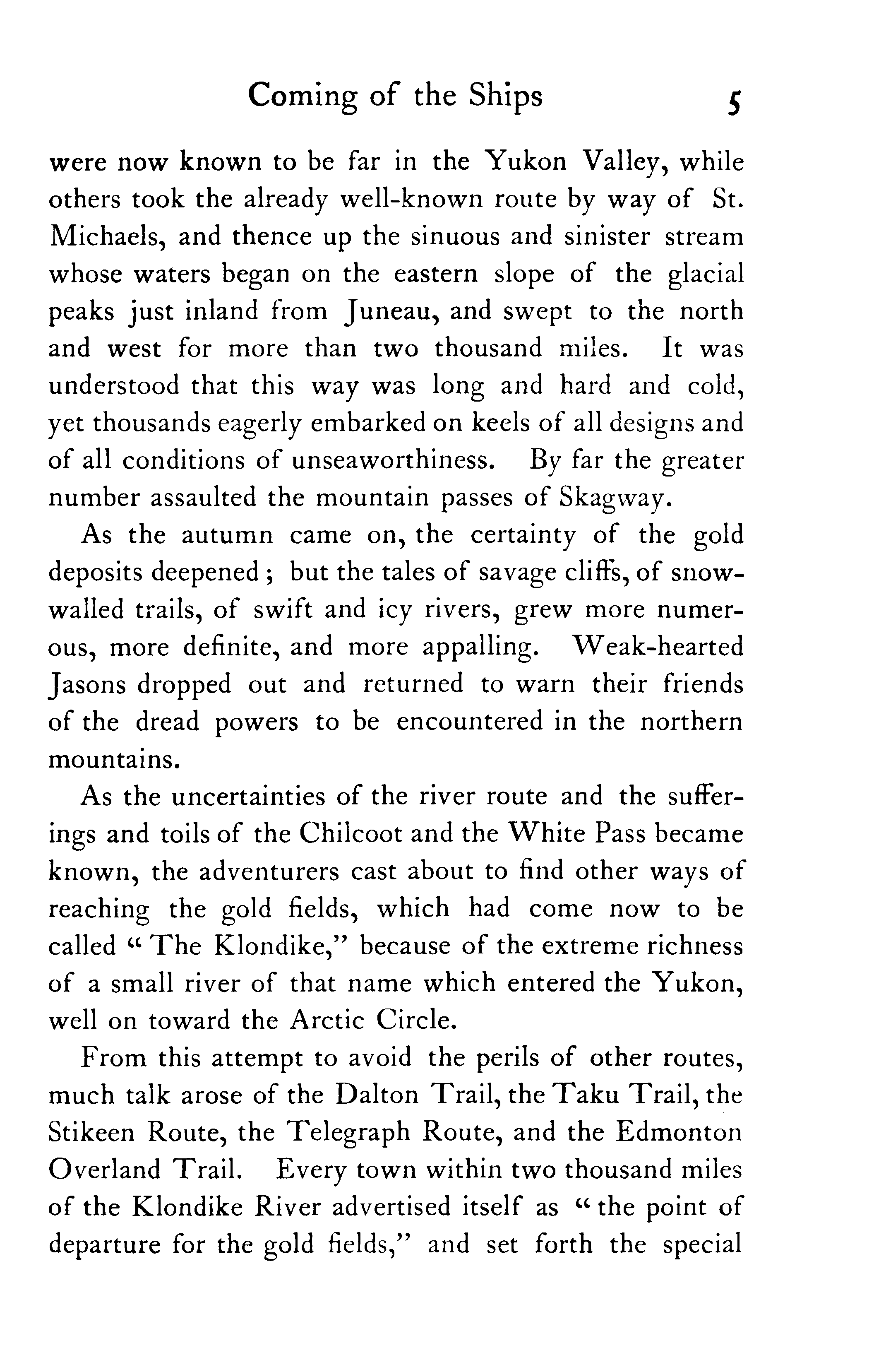 Coming of the Ships 5

were now known to be far in the Yukon Valley, while others took the already well-known route by way of St. Michaels, and thence up the sinuous and sinister stream whose waters began on the eastern slope of the glacial peaks just inland from Juneau, and swept to the north and west for more than two thousand miles. It was understood that this way was long and hard and cold, yet thousands eagerly embarked on keels of all designs and of all conditions of unseaworthiness. By far the greater number assaulted the mountain passes of Skagway.

As the autumn came on, the certainty of the gold deposits deepened; but the tales of savage cliffs, of snow-walled trails, of swift and icy rivers, grew more numerous, more definite, and more appalling. Weak-hearted Jasons dropped out and returned to warn their friends of the dread powers to be encountered in the northern mountains.

As the uncertainties of the river route and the sufferings and toils of the Chilcoot and the White Pass became known, the adventurers cast about to find other ways of reaching the gold fields, which had come now to be called "The Klondike," because of the extreme richness of a small river of that name which entered the Yukon, well on toward the Arctic Circle.

From this attempt to avoid the perils of other routes, much talk arose of the Dalton Trail, the Taku Trail, the Stikeen Route, the Telegraph Route, and the Edmonton Overland Trail. Every town within two thousand miles of the Klondike River advertised itself as "the point of departure for the gold fields," and set forth the special